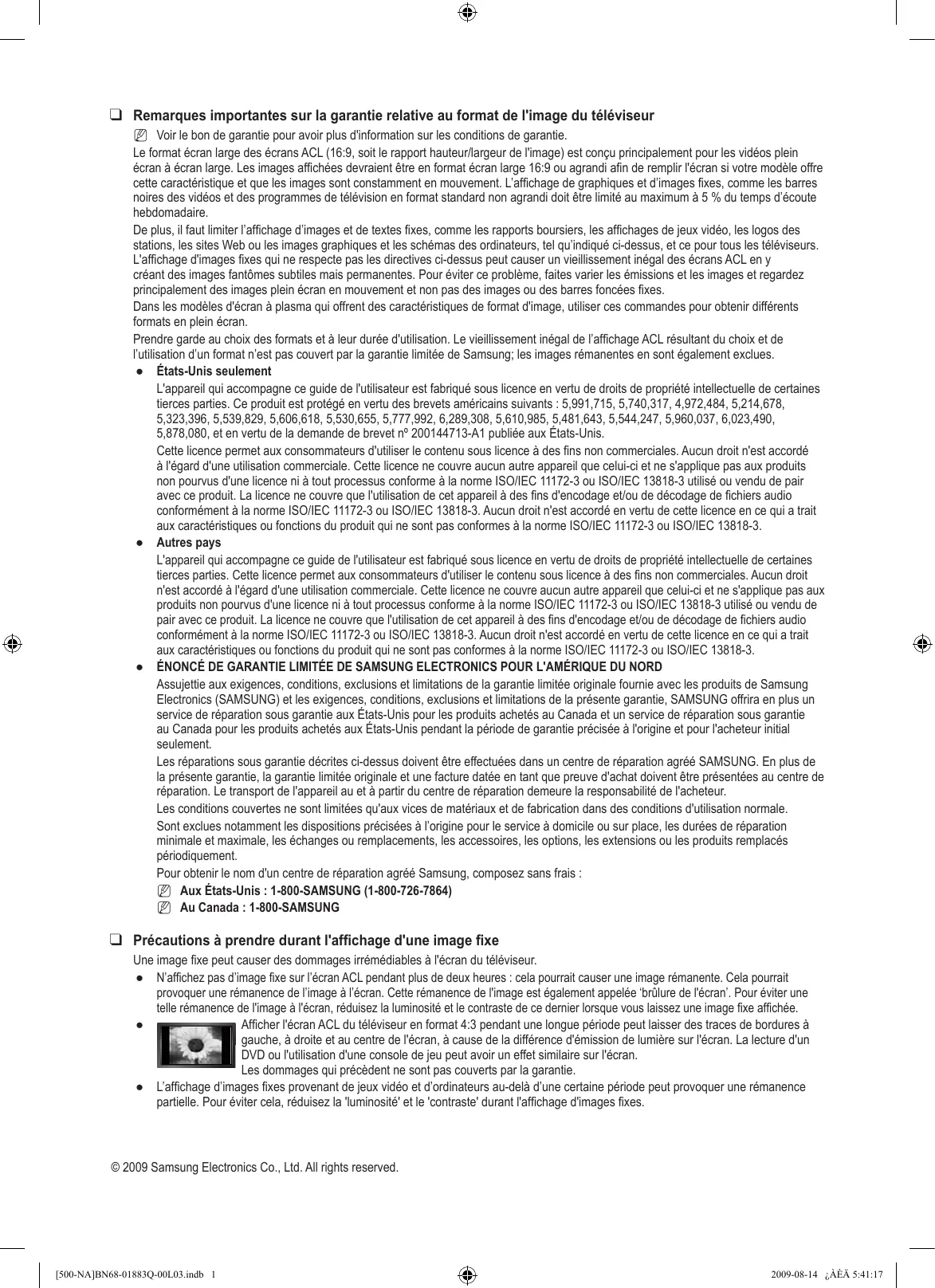 ❑ Remarques importantes sur la garantie relative au format de l'image du téléviseur

Voir le bon de garantie pour avoir plus d'information sur les conditions de garantie.

Le format écran large des écrans ACL (16:9, soit le rapport hauteur/largeur de l'image) est conçu principalement pour les vidéos plein écran à écran large. Les images affichées devraient être en format écran large 16:9 ou agrandi afin de remplir l'écran si votre modèle offre cette caractéristique et que les images sont constamment en mouvement. L'affichage de graphiques et d'images fixes, comme les barres noires des vidéos et des programmes de télévision en format standard non agrandi doit être limité au maximum à 5 % du temps d'écoute hebdomadaire.

De plus, il faut limiter l'affichage d'images et de textes fixes, comme les rapports boursiers, les affichages de jeux vidéo, les logos des stations, les sites Web ou les images graphiques et les schémas des ordinateurs, tel qu'indiqué ci-dessus, et ce pour tous les téléviseurs. L'affichage d'images fixes qui ne respecte pas les directives ci-dessus peut causer un vieillissement inégal des écrans ACL en y créant des images fantômes subtiles mais permanentes. Pour éviter ce problème, faites varier les émissions et les images et regardez principalement des images plein écran en mouvement et non pas des images ou des barres foncées fixes.

Dans les modèles d'écran à plasma qui offrent des caractéristiques de format d'image, utiliser ces commandes pour obtenir différents formats en plein écran.

Prendre garde au choix des formats et à leur durée d'utilisation. Le vieillissement inégal de l'affichage ACL résultant du choix et de l'utilisation d'un format n'est pas couvert par la garantie limitée de Samsung; les images rémanentes en sont également exclues.

● États-Unis seulement

L'appareil qui accompagne ce guide de l'utilisateur est fabriqué sous licence en vertu de droits de propriété intellectuelle de certaines tierces parties. Ce produit est protégé en vertu des brevets américains suivants : 5,991,715, 5,740,317, 4,972,484, 5,214,678, 5,323,396, 5,539,829, 5,606,618, 5,530,655, 5,777,992, 6,289,308, 5,610,985, 5,481,643, 5,544,247, 5,960,037, 6,023,490, 5,878,080, et en vertu de la demande de brevet nº 200144713-A1 publiée aux États-Unis.

Cette licence permet aux consommateurs d'utiliser le contenu sous licence à des fins non commerciales. Aucun droit n'est accordé à l'égard d'une utilisation commerciale. Cette licence ne couvre aucun autre appareil que celui-ci et ne s'applique pas aux produits non pourvus d'une licence ni à tout processus conforme à la norme ISO/IEC 11172-3 ou ISO/IEC 13818-3 utilisé ou vendu de pair avec ce produit. La licence ne couvre que l'utilisation de cet appareil à des fins d'encodage et/ou de décodage de fichiers audio conformément à la norme ISO/IEC 11172-3 ou ISO/IEC 13818-3. Aucun droit n'est accordé en vertu de cette licence en ce qui a trait aux caractéristiques ou fonctions du produit qui ne sont pas conformes à la norme ISO/IEC 11172-3 ou ISO/IEC 13818-3.

● Autres pays

L'appareil qui accompagne ce guide de l'utilisateur est fabriqué sous licence en vertu de droits de propriété intellectuelle de certaines tierces parties. Cette licence permet aux consommateurs d'utiliser le contenu sous licence à des fins non commerciales. Aucun droit n'est accordé à l'égard d'une utilisation commerciale. Cette licence ne couvre aucun autre appareil que celui-ci et ne s'applique pas aux produits non pourvus d'une licence ni à tout processus conforme à la norme ISO/IEC 11172-3 ou ISO/IEC 13818-3 utilisé ou vendu de pair avec ce produit. La licence ne couvre que l'utilisation de cet appareil à des fins d'encodage et/ou de décodage de fichiers audio conformément à la norme ISO/IEC 11172-3 ou ISO/IEC 13818-3. Aucun droit n'est accordé en vertu de cette licence en ce qui a trait aux caractéristiques ou fonctions du produit qui ne sont pas conformes à la norme ISO/IEC 11172-3 ou ISO/IEC 13818-3.

● ÉNONCÉ DE GARANTIE LIMITÉE DE SAMSUNG ELECTRONICS POUR L'AMÉRIQUE DU NORD

Assujettie aux exigences, conditions, exclusions et limitations de la garantie limitée originale fournie avec les produits de Samsung Electronics (SAMSUNG) et les exigences, conditions, exclusions et limitations de la présente garantie, SAMSUNG offrira en plus un service de réparation sous garantie aux États-Unis pour les produits achetés au Canada et un service de réparation sous garantie au Canada pour les produits achetés aux États-Unis pendant la période de garantie précisée à l'origine et pour l'acheteur initial seulement.

Les réparations sous garantie décrites ci-dessus doivent être effectuées dans un centre de réparation agréé SAMSUNG. En plus de la présente garantie, la garantie limitée originale et une facture datée en tant que preuve d'achat doivent être présentées au centre de réparation. Le transport de l'appareil au et à partir du centre de réparation demeure la responsabilité de l'acheteur.

Les conditions couvertes ne sont limitées qu'aux vices de matériaux et de fabrication dans des conditions d'utilisation normale.

Sont exclues notamment les dispositions précisées à l'origine pour le service à domicile ou sur place, les durées de réparation minimale et maximale, les échanges ou remplacements, les accessoires, les options, les extensions ou les produits remplacés périodiquement.

Pour obtenir le nom d'un centre de réparation agréé Samsung, composez sans frais :

Aux États-Unis : 1-800-SAMSUNG (1-800-726-7864)

Au Canada : 1-800-SAMSUNG

❑ Précautions à prendre durant l'affichage d'une image fixe

Une image fixe peut causer des dommages irrémédiables à l'écran du téléviseur.

● N'affichez pas d'image fixe sur l'écran ACL pendant plus de deux heures : cela pourrait causer une image rémanente. Cela pourrait provoquer une rémanence de l'image à l'écran. Cette rémanence de l'image est également appelée 'brûlure de l'écran'. Pour éviter une telle rémanence de l'image à l'écran, réduisez la luminosité et le contraste de ce dernier lorsque vous laissez une image fixe affichée.

● Afficher l'écran ACL du téléviseur en format 4:3 pendant une longue période peut laisser des traces de bordures à gauche, à droite et au centre de l'écran, à cause de la différence d'émission de lumière sur l'écran. La lecture d'un DVD ou l'utilisation d'une console de jeu peut avoir un effet similaire sur l'écran.
Les dommages qui précèdent ne sont pas couverts par la garantie.

● L'affichage d'images fixes provenant de jeux vidéo et d'ordinateurs au-delà d'une certaine période peut provoquer une rémanence partielle. Pour éviter cela, réduisez la 'luminosité' et le 'contraste' durant l'affichage d'images fixes.

© 2009 Samsung Electronics Co., Ltd. All rights reserved.

[500-NA]BN68-01883Q-00L03.indb 1 2009-08-14 ¿ÀÈÄ 5:41:17